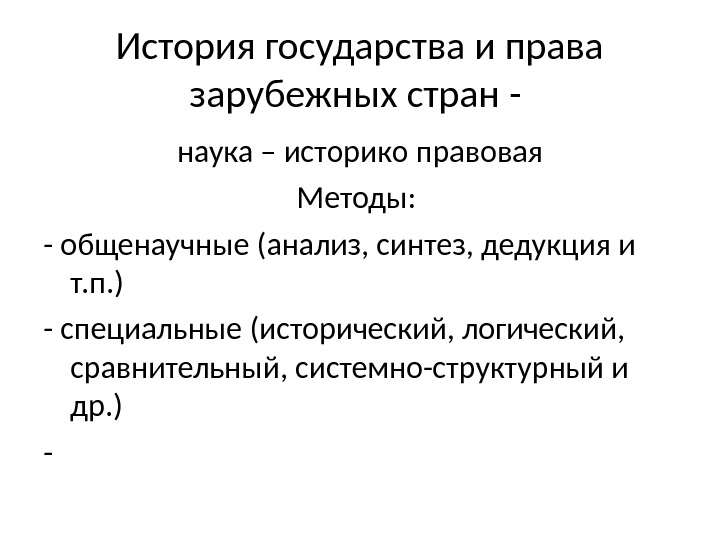 История государства и права зарубежных стран -

наука – историко правовая

Методы:

- общенаучные (анализ, синтез, дедукция и т.п.)

- специальные (исторический, логический, сравнительный, системно-структурный и др.)

-